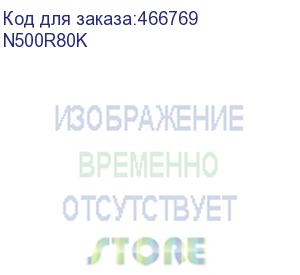 Код для заказа:466769
N500R80K

ИЗОБРАЖЕНИЕ
ВРЕМЕННО
ОТСУТСТВУЕТ
STORE